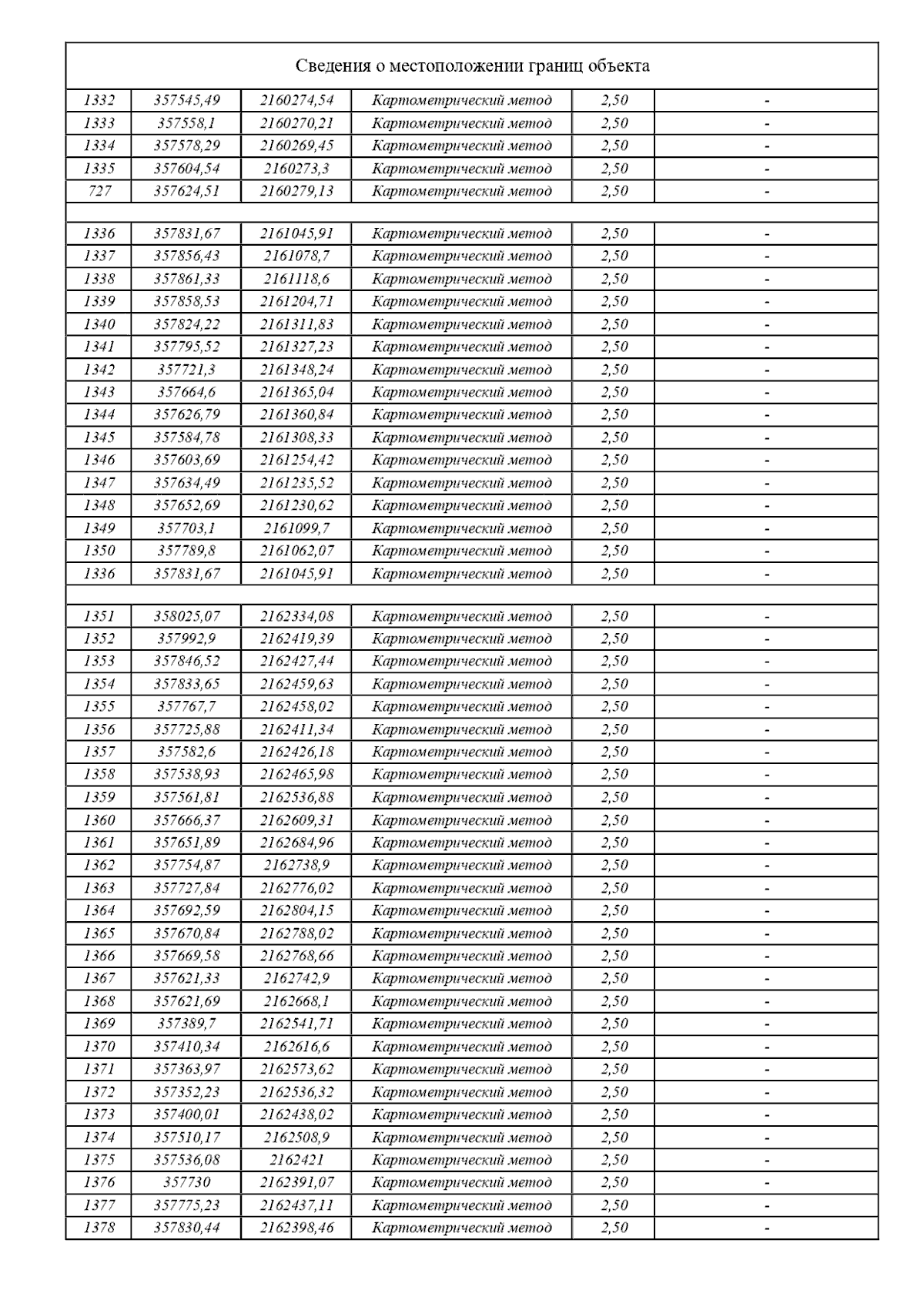 Сведения о местоположении границ объекта

| | | | | | |
|---|---|---|---|---|---|
| 1332 | 357545,49 | 2160274,54 | Картометрический метод | 2,50 | - |
| 1333 | 357558,1 | 2160270,21 | Картометрический метод | 2,50 | - |
| 1334 | 357578,29 | 2160269,45 | Картометрический метод | 2,50 | - |
| 1335 | 357604,54 | 2160273,3 | Картометрический метод | 2,50 | - |
| 727 | 357624,51 | 2160279,13 | Картометрический метод | 2,50 | - |
| | | | | | |
| 1336 | 357831,67 | 2161045,91 | Картометрический метод | 2,50 | - |
| 1337 | 357856,43 | 2161078,7 | Картометрический метод | 2,50 | - |
| 1338 | 357861,33 | 2161118,6 | Картометрический метод | 2,50 | - |
| 1339 | 357858,53 | 2161204,71 | Картометрический метод | 2,50 | - |
| 1340 | 357824,22 | 2161311,83 | Картометрический метод | 2,50 | - |
| 1341 | 357795,52 | 2161327,23 | Картометрический метод | 2,50 | - |
| 1342 | 357721,3 | 2161348,24 | Картометрический метод | 2,50 | - |
| 1343 | 357664,6 | 2161365,04 | Картометрический метод | 2,50 | - |
| 1344 | 357626,79 | 2161360,84 | Картометрический метод | 2,50 | - |
| 1345 | 357584,78 | 2161308,33 | Картометрический метод | 2,50 | - |
| 1346 | 357603,69 | 2161254,42 | Картометрический метод | 2,50 | - |
| 1347 | 357634,49 | 2161235,52 | Картометрический метод | 2,50 | - |
| 1348 | 357652,69 | 2161230,62 | Картометрический метод | 2,50 | - |
| 1349 | 357703,1 | 2161099,7 | Картометрический метод | 2,50 | - |
| 1350 | 357789,8 | 2161062,07 | Картометрический метод | 2,50 | - |
| 1336 | 357831,67 | 2161045,91 | Картометрический метод | 2,50 | - |
| | | | | | |
| 1351 | 358025,07 | 2162334,08 | Картометрический метод | 2,50 | - |
| 1352 | 357992,9 | 2162419,39 | Картометрический метод | 2,50 | - |
| 1353 | 357846,52 | 2162427,44 | Картометрический метод | 2,50 | - |
| 1354 | 357833,65 | 2162459,63 | Картометрический метод | 2,50 | - |
| 1355 | 357767,7 | 2162458,02 | Картометрический метод | 2,50 | - |
| 1356 | 357725,88 | 2162411,34 | Картометрический метод | 2,50 | - |
| 1357 | 357582,6 | 2162426,18 | Картометрический метод | 2,50 | - |
| 1358 | 357538,93 | 2162465,98 | Картометрический метод | 2,50 | - |
| 1359 | 357561,81 | 2162536,88 | Картометрический метод | 2,50 | - |
| 1360 | 357666,37 | 2162609,31 | Картометрический метод | 2,50 | - |
| 1361 | 357651,89 | 2162684,96 | Картометрический метод | 2,50 | - |
| 1362 | 357754,87 | 2162738,9 | Картометрический метод | 2,50 | - |
| 1363 | 357727,84 | 2162776,02 | Картометрический метод | 2,50 | - |
| 1364 | 357692,59 | 2162804,15 | Картометрический метод | 2,50 | - |
| 1365 | 357670,84 | 2162788,02 | Картометрический метод | 2,50 | - |
| 1366 | 357669,58 | 2162768,66 | Картометрический метод | 2,50 | - |
| 1367 | 357621,33 | 2162742,9 | Картометрический метод | 2,50 | - |
| 1368 | 357621,69 | 2162668,1 | Картометрический метод | 2,50 | - |
| 1369 | 357389,7 | 2162541,71 | Картометрический метод | 2,50 | - |
| 1370 | 357410,34 | 2162616,6 | Картометрический метод | 2,50 | - |
| 1371 | 357363,97 | 2162573,62 | Картометрический метод | 2,50 | - |
| 1372 | 357352,23 | 2162536,32 | Картометрический метод | 2,50 | - |
| 1373 | 357400,01 | 2162438,02 | Картометрический метод | 2,50 | - |
| 1374 | 357510,17 | 2162508,9 | Картометрический метод | 2,50 | - |
| 1375 | 357536,08 | 2162421 | Картометрический метод | 2,50 | - |
| 1376 | 357730 | 2162391,07 | Картометрический метод | 2,50 | - |
| 1377 | 357775,23 | 2162437,11 | Картометрический метод | 2,50 | - |
| 1378 | 357830,44 | 2162398,46 | Картометрический метод | 2,50 | - |